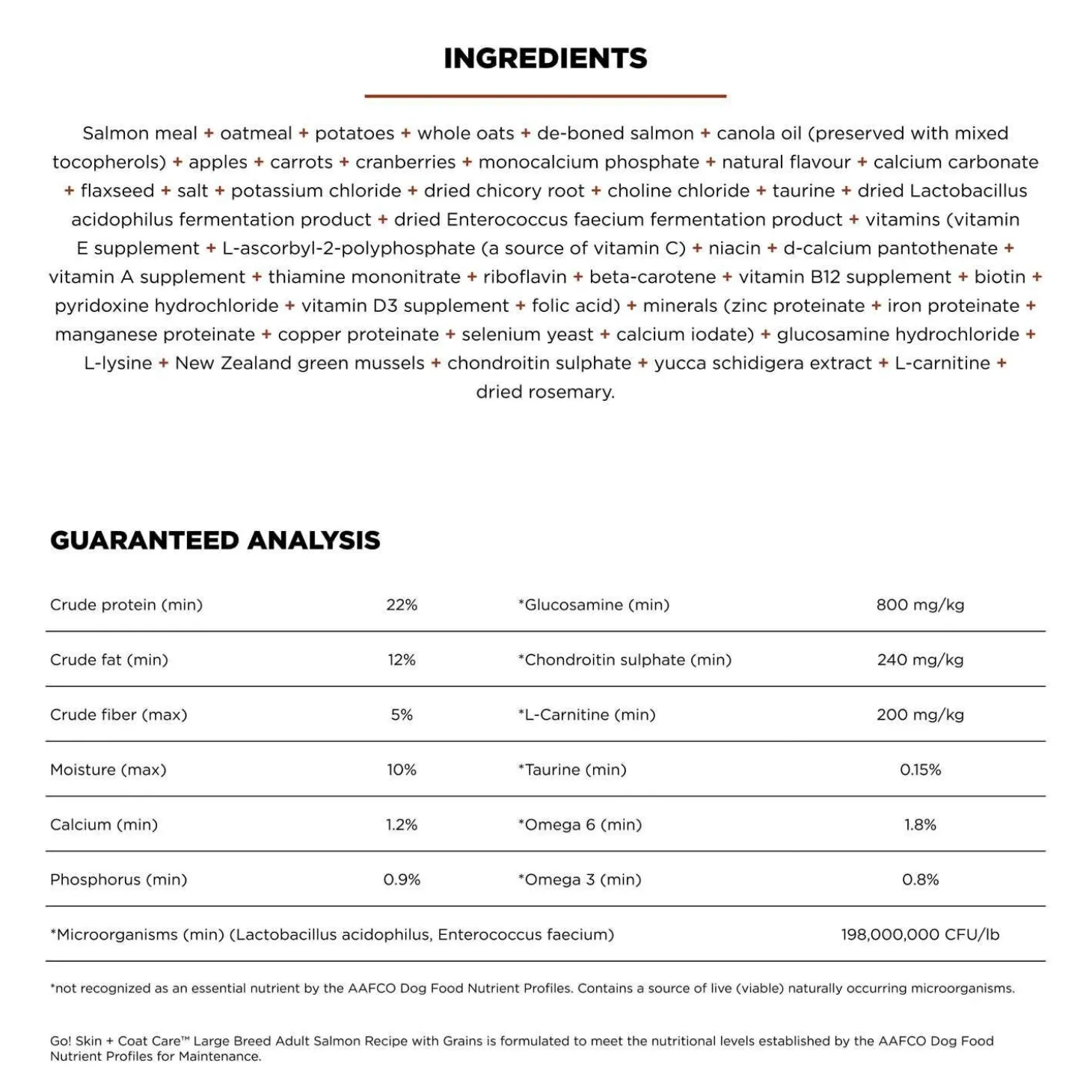 INGREDIENTS

Salmon meal + oatmeal + potatoes + whole oats + de-boned salmon + canola oil (preserved with mixed tocopherols) + apples + carrots + cranberries + monocalcium phosphate + natural flavour + calcium carbonate + flaxseed + salt + potassium chloride + dried chicory root + choline chloride + taurine + dried Lactobacillus acidophilus fermentation product + dried Enterococcus faecium fermentation product + vitamins (vitamin E supplement + L-ascorbyl-2-polyphosphate (a source of vitamin C) + niacin + d-calcium pantothenate + vitamin A supplement + thiamine mononitrate + riboflavin + beta-carotene + vitamin B12 supplement + biotin + pyridoxine hydrochloride + vitamin D3 supplement + folic acid) + minerals (zinc proteinate + iron proteinate + manganese proteinate + copper proteinate + selenium yeast + calcium iodate) + glucosamine hydrochloride + L-lysine + New Zealand green mussels + chondroitin sulphate + yucca schidigera extract + L-carnitine + dried rosemary.

GUARANTEED ANALYSIS

| Crude protein (min) | 22% | *Glucosamine (min) | 800 mg/kg |
|---|---|---|---|
| Crude fat (min) | 12% | *Chondroitin sulphate (min) | 240 mg/kg |
| Crude fiber (max) | 5% | *L-Carnitine (min) | 200 mg/kg |
| Moisture (max) | 10% | *Taurine (min) | 0.15% |
| Calcium (min) | 1.2% | *Omega 6 (min) | 1.8% |
| Phosphorus (min) | 0.9% | *Omega 3 (min) | 0.8% |
| *Microorganisms (min) (Lactobacillus acidophilus, Enterococcus faecium) | | | 198,000,000 CFU/lb |

*not recognized as an essential nutrient by the AAFCO Dog Food Nutrient Profiles. Contains a source of live (viable) naturally occurring microorganisms.

Go! Skin + Coat Care™ Large Breed Adult Salmon Recipe with Grains is formulated to meet the nutritional levels established by the AAFCO Dog Food Nutrient Profiles for Maintenance.